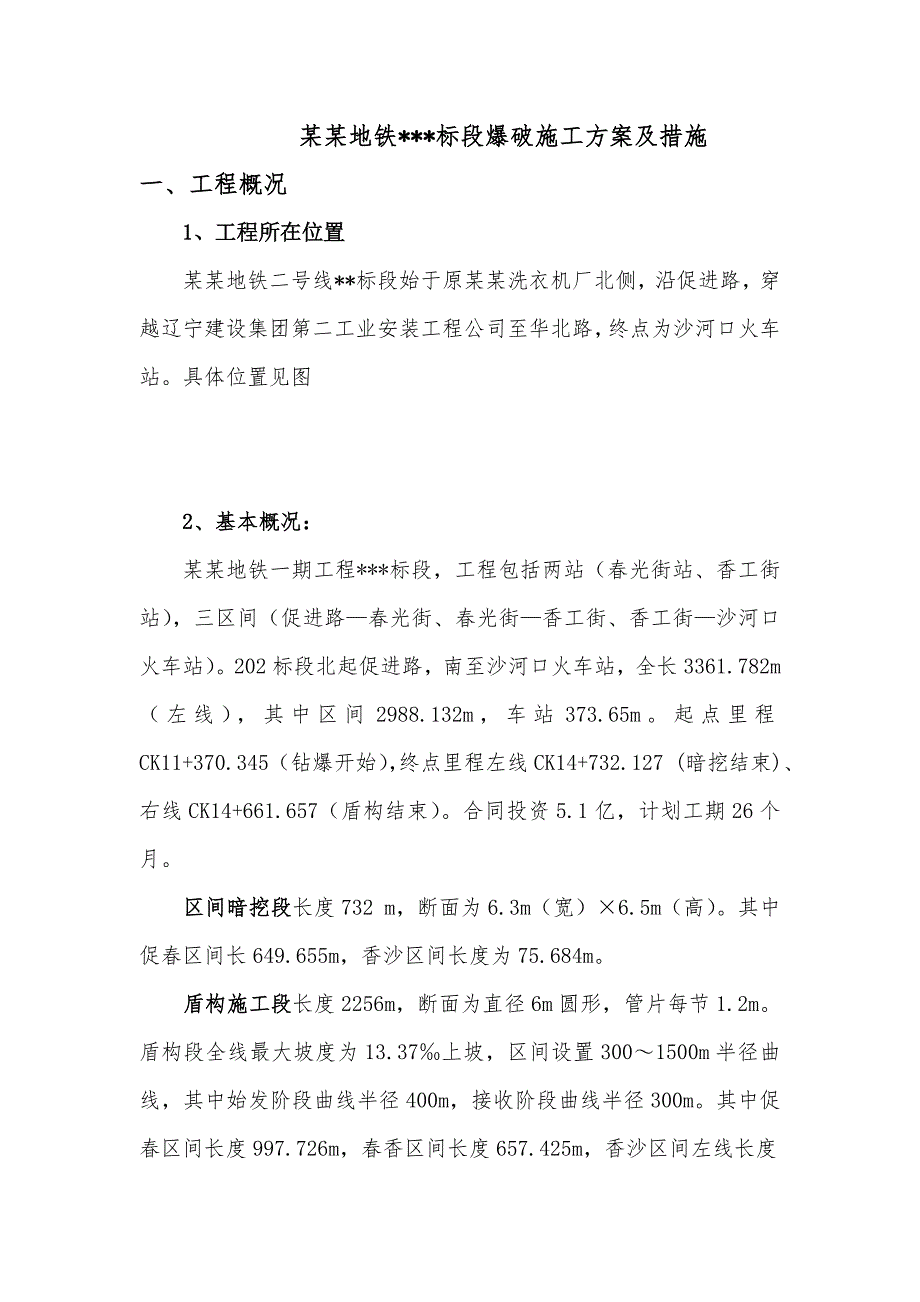 某某地铁***标段爆破施工方案及措施

一、工程概况

1、工程所在位置

某某地铁二号线**标段始于原某某洗衣机厂北侧，沿促进路，穿越辽宁建设集团第二工业安装工程公司至华北路，终点为沙河口火车站。具体位置见图

2、基本概况：

某某地铁一期工程***标段，工程包括两站（春光街站、香工街站），三区间（促进路—春光街、春光街—香工街、香工街—沙河口火车站）。202标段北起促进路，南至沙河口火车站，全长3361.782m（左线），其中区间2988.132m，车站373.65m。起点里程CK11+370.345（钻爆开始），终点里程左线CK14+732.127（暗挖结束）、右线CK14+661.657（盾构结束）。合同投资5.1亿，计划工期26个月。

区间暗挖段长度732 m，断面为6.3m（宽）×6.5m（高）。其中促春区间长649.655m，香沙区间长度为75.684m。

盾构施工段长度2256m，断面为直径6m圆形，管片每节1.2m。盾构段全线最大坡度为13.37‰上坡，区间设置300～1500m半径曲线，其中始发阶段曲线半径400m，接收阶段曲线半径300m。其中促春区间长度997.726m，春香区间长度657.425m，香沙区间左线长度